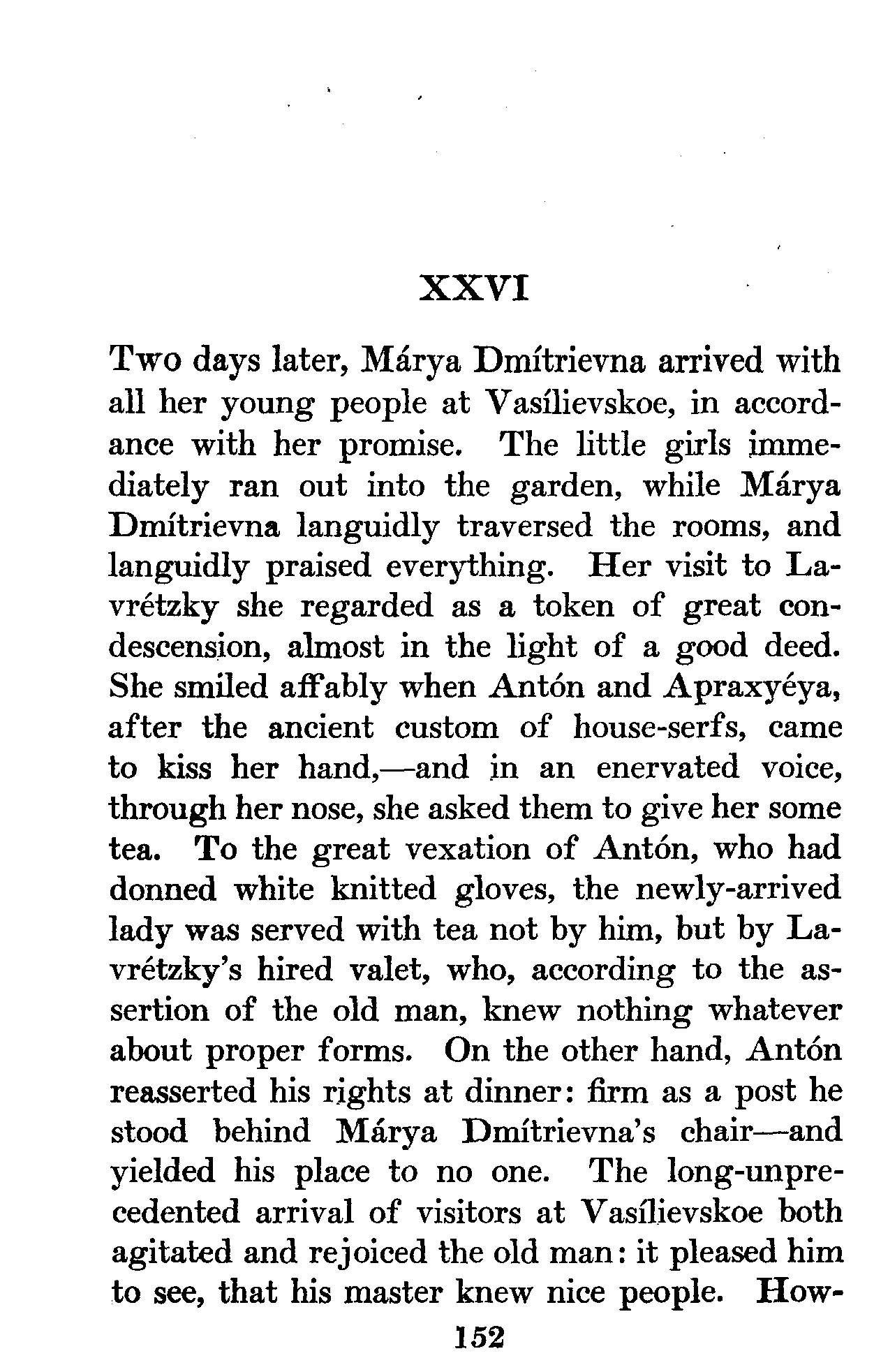 XXVI

Two days later, Márya Dmítrievna arrived with all her young people at Vasílievskoe, in accordance with her promise. The little girls immediately ran out into the garden, while Márya Dmítrievna languidly traversed the rooms, and languidly praised everything. Her visit to Lavrétzky she regarded as a token of great condescension, almost in the light of a good deed. She smiled affably when Antón and Apraxyéya, after the ancient custom of house-serfs, came to kiss her hand,—and in an enervated voice, through her nose, she asked them to give her some tea. To the great vexation of Antón, who had donned white knitted gloves, the newly-arrived lady was served with tea not by him, but by Lavrétzky's hired valet, who, according to the assertion of the old man, knew nothing whatever about proper forms. On the other hand, Antón reasserted his rights at dinner: firm as a post he stood behind Márya Dmítrievna's chair—and yielded his place to no one. The long-unprecedented arrival of visitors at Vasílievskoe both agitated and rejoiced the old man: it pleased him to see, that his master knew nice people. How-

152